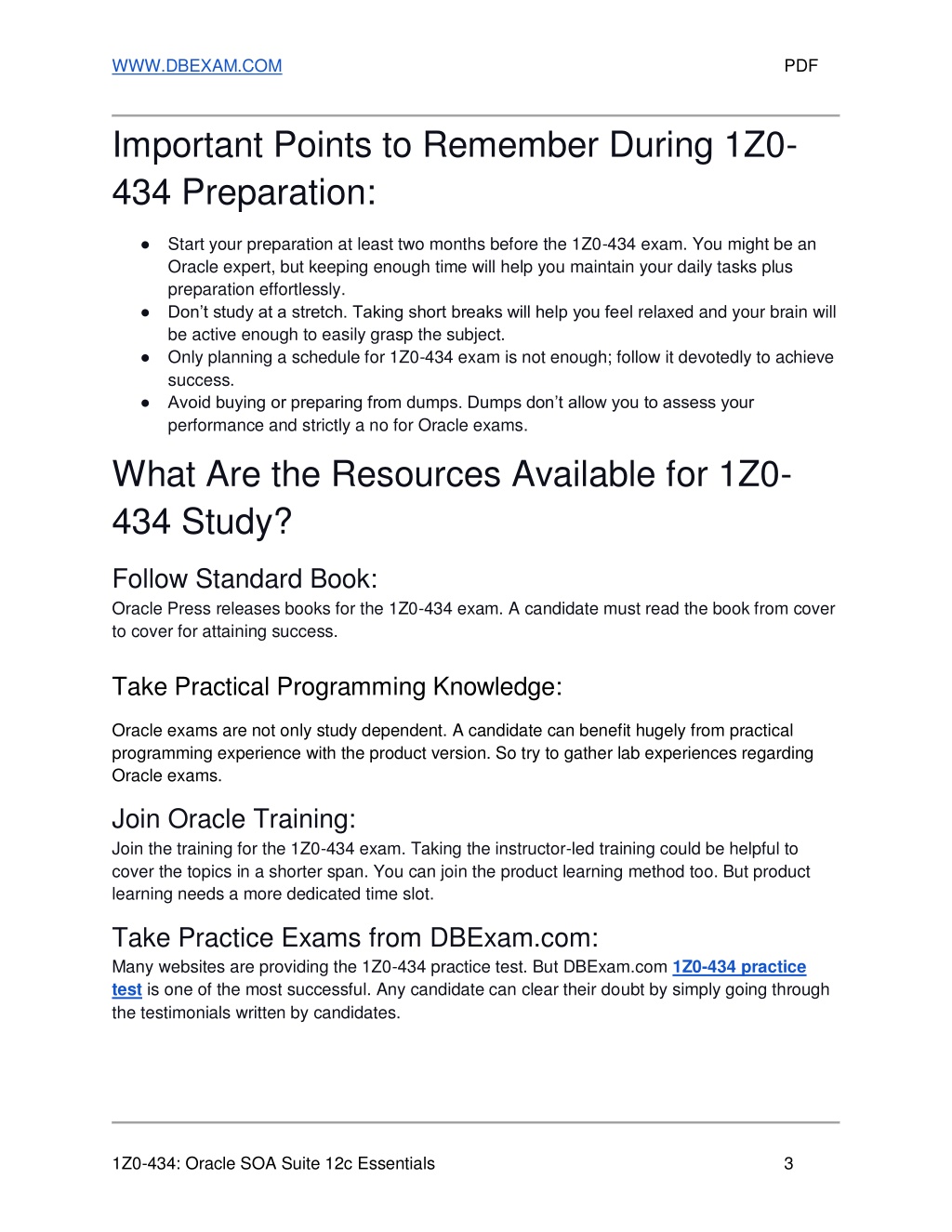 WWW.DBEXAM.COM PDF

Important Points to Remember During 1Z0-434 Preparation:

● Start your preparation at least two months before the 1Z0-434 exam. You might be an Oracle expert, but keeping enough time will help you maintain your daily tasks plus preparation effortlessly.
● Don't study at a stretch. Taking short breaks will help you feel relaxed and your brain will be active enough to easily grasp the subject.
● Only planning a schedule for 1Z0-434 exam is not enough; follow it devotedly to achieve success.
● Avoid buying or preparing from dumps. Dumps don't allow you to assess your performance and strictly a no for Oracle exams.

What Are the Resources Available for 1Z0-434 Study?

Follow Standard Book:
Oracle Press releases books for the 1Z0-434 exam. A candidate must read the book from cover to cover for attaining success.

Take Practical Programming Knowledge:

Oracle exams are not only study dependent. A candidate can benefit hugely from practical programming experience with the product version. So try to gather lab experiences regarding Oracle exams.

Join Oracle Training:
Join the training for the 1Z0-434 exam. Taking the instructor-led training could be helpful to cover the topics in a shorter span. You can join the product learning method too. But product learning needs a more dedicated time slot.

Take Practice Exams from DBExam.com:
Many websites are providing the 1Z0-434 practice test. But DBExam.com 1Z0-434 practice test is one of the most successful. Any candidate can clear their doubt by simply going through the testimonials written by candidates.

1Z0-434: Oracle SOA Suite 12c Essentials 3